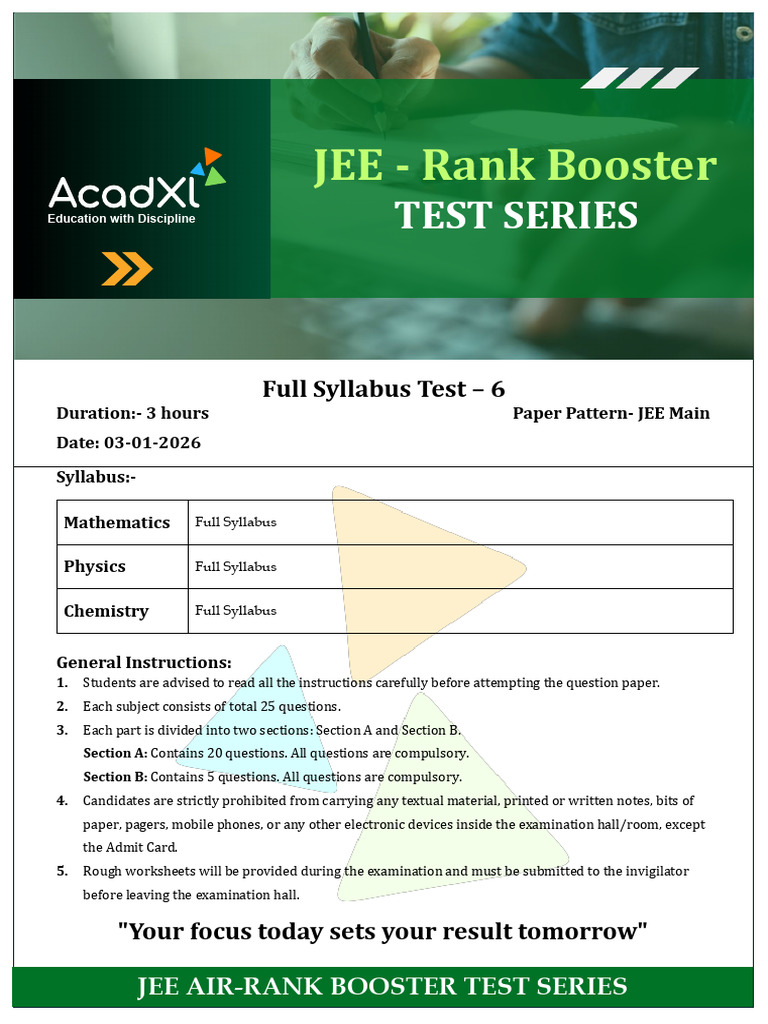 AcadXl
Education with Discipline

JEE - Rank Booster
TEST SERIES

Full Syllabus Test – 6

Duration:- 3 hours
Paper Pattern- JEE Main

Date: 03-01-2026

Syllabus:-

| Mathematics | Full Syllabus |
|---|---|
| Physics | Full Syllabus |
| Chemistry | Full Syllabus |

General Instructions:

1. Students are advised to read all the instructions carefully before attempting the question paper.

2. Each subject consists of total 25 questions.

3. Each part is divided into two sections: Section A and Section B.
Section A: Contains 20 questions. All questions are compulsory.
Section B: Contains 5 questions. All questions are compulsory.

4. Candidates are strictly prohibited from carrying any textual material, printed or written notes, bits of paper, pagers, mobile phones, or any other electronic devices inside the examination hall/room, except the Admit Card.

5. Rough worksheets will be provided during the examination and must be submitted to the invigilator before leaving the examination hall.

"Your focus today sets your result tomorrow"

JEE AIR-RANK BOOSTER TEST SERIES